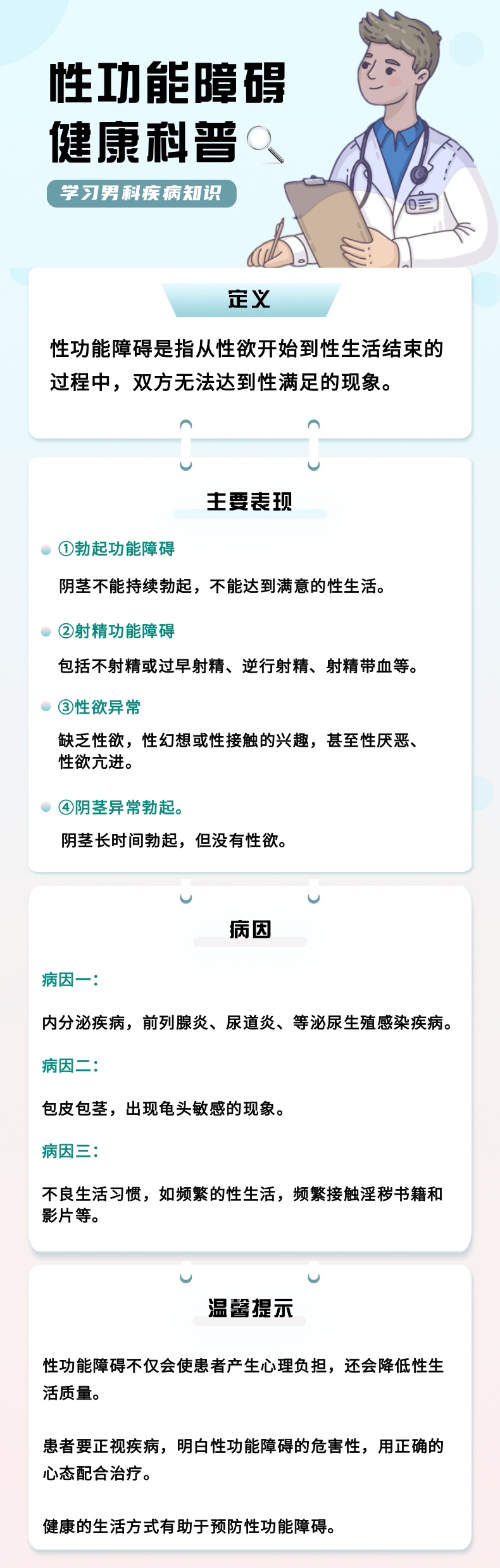 性功能障碍
健康科普

学习男科疾病知识

定义

性功能障碍是指从性欲开始到性生活结束的过程中，双方无法达到性满足的现象。

主要表现

①勃起功能障碍

阴茎不能持续勃起，不能达到满意的性生活。

②射精功能障碍

包括不射精或过早射精、逆行射精、射精带血等。

③性欲异常

缺乏性欲，性幻想或性接触的兴趣，甚至性厌恶、性欲亢进。

④阴茎异常勃起。

阴茎长时间勃起，但没有性欲。

病因

病因一：

内分泌疾病，前列腺炎、尿道炎、等泌尿生殖感染疾病。

病因二：

包皮包茎，出现龟头敏感的现象。

病因三：

不良生活习惯，如频繁的性生活，频繁接触淫秽书籍和影片等。

温馨提示

性功能障碍不仅会使患者产生心理负担，还会降低性生活质量。

患者要正视疾病，明白性功能障碍的危害性，用正确的心态配合治疗。

健康的生活方式有助于预防性功能障碍。